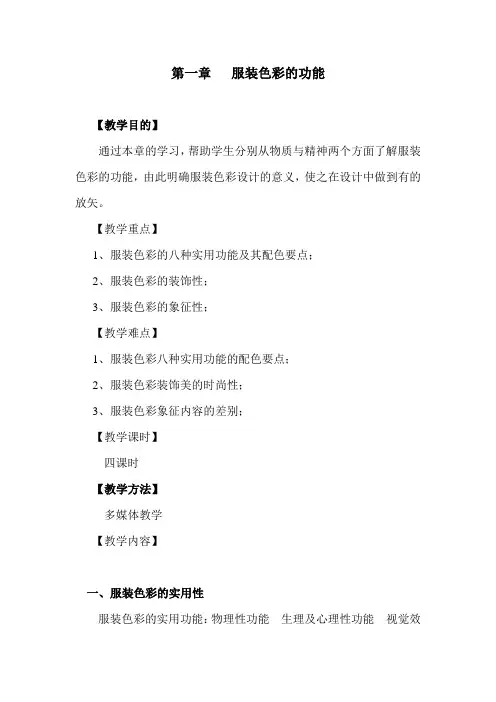 第一章　服装色彩的功能

【教学目的】

通过本章的学习，帮助学生分别从物质与精神两个方面了解服装色彩的功能，由此明确服装色彩设计的意义，使之在设计中做到有的放矢。

【教学重点】

1、服装色彩的八种实用功能及其配色要点；

2、服装色彩的装饰性；

3、服装色彩的象征性；

【教学难点】

1、服装色彩八种实用功能的配色要点；

2、服装色彩装饰美的时尚性；

3、服装色彩象征内容的差别；

【教学课时】

四课时

【教学方法】

多媒体教学

【教学内容】

一、服装色彩的实用性

服装色彩的实用功能：物理性功能　生理及心理性功能　视觉效